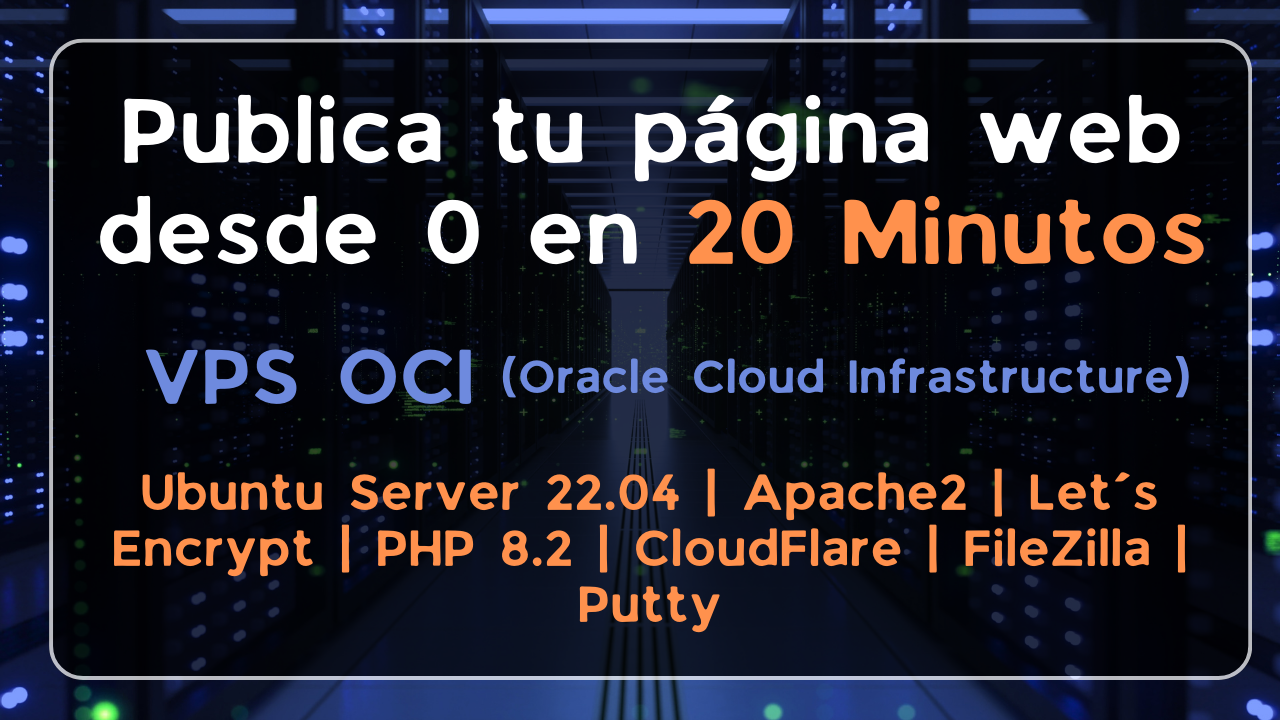 Publica tu página web desde 0 en 20 Minutos

VPS OCI (Oracle Cloud Infrastructure)

Ubuntu Server 22.04 | Apache2 | Let´s Encrypt | PHP 8.2 | CloudFlare | FileZilla | Putty